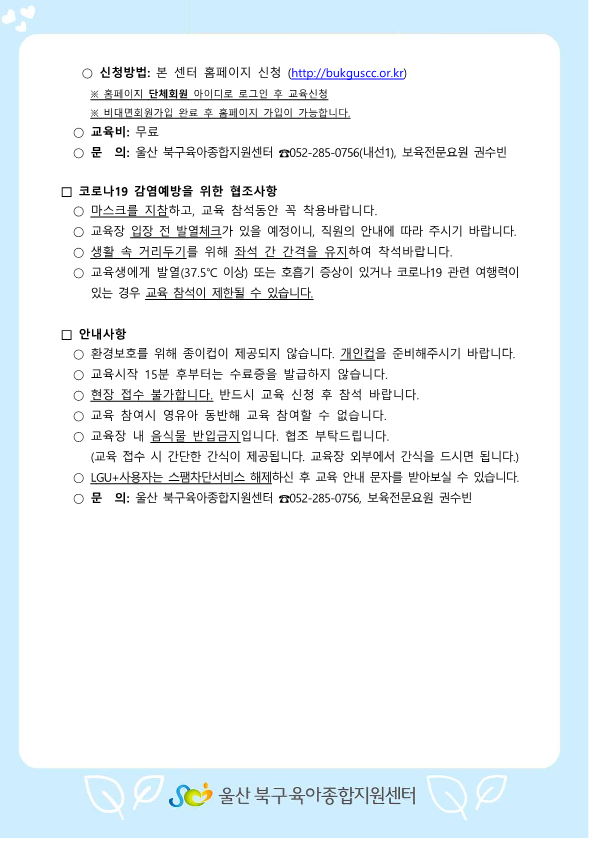 ○ 신청방법: 본 센터 홈페이지 신청 (http://bukguscc.or.kr)
※ 홈페이지 단체회원 아이디로 로그인 후 교육신청
※ 비대면회원가입 완료 후 홈페이지 가입이 가능합니다.
○ 교육비: 무료
○ 문 의: 울산 북구육아종합지원센터 ☎052-285-0756(내선1), 보육전문요원 권수빈

□ 코로나19 감염예방을 위한 협조사항
○ 마스크를 지참하고, 교육 참석동안 꼭 착용바랍니다.
○ 교육장 입장 전 발열체크가 있을 예정이니, 직원의 안내에 따라 주시기 바랍니다.
○ 생활 속 거리두기를 위해 좌석 간 간격을 유지하여 착석바랍니다.
○ 교육생에게 발열(37.5℃ 이상) 또는 호흡기 증상이 있거나 코로나19 관련 여행력이 있는 경우 교육 참석이 제한될 수 있습니다.

□ 안내사항
○ 환경보호를 위해 종이컵이 제공되지 않습니다. 개인컵을 준비해주시기 바랍니다.
○ 교육시작 15분 후부터는 수료증을 발급하지 않습니다.
○ 현장 접수 불가합니다. 반드시 교육 신청 후 참석 바랍니다.
○ 교육 참여시 영유아 동반해 교육 참여할 수 없습니다.
○ 교육장 내 음식물 반입금지입니다. 협조 부탁드립니다.
(교육 접수 시 간단한 간식이 제공됩니다. 교육장 외부에서 간식을 드시면 됩니다.)
○ LGU+사용자는 스팸차단서비스 해제하신 후 교육 안내 문자를 받아보실 수 있습니다.
○ 문 의: 울산 북구육아종합지원센터 ☎052-285-0756, 보육전문요원 권수빈

울산 북구육아종합지원센터